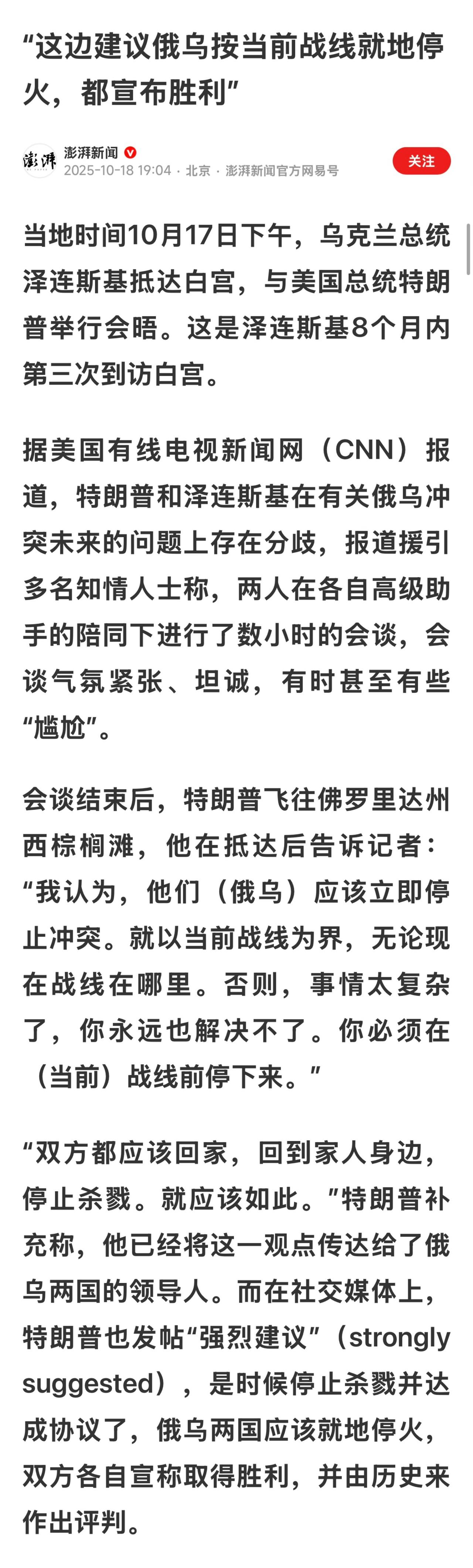 “这边建议俄乌按当前战线就地停火，都宣布胜利”

澎湃

澎湃新闻
2025-10-18 19:04 · 北京 · 澎湃新闻官方网易号

关注

当地时间10月17日下午，乌克兰总统泽连斯基抵达白宫，与美国总统特朗普举行会晤。这是泽连斯基8个月内第三次到访白宫。

据美国有线电视新闻网（CNN）报道，特朗普和泽连斯基在有关俄乌冲突未来的问题上存在分歧，报道援引多名知情人士称，两人在各自高级助手的陪同下进行了数小时的会谈，会谈气氛紧张、坦诚，有时甚至有些“尴尬”。

会谈结束后，特朗普飞往佛罗里达州西棕榈滩，他在抵达后告诉记者：“我认为，他们（俄乌）应该立即停止冲突。就以当前战线为界，无论现在战线在哪里。否则，事情太复杂了，你永远也解决不了。你必须在（当前）战线前停下来。”

“双方都应该回家，回到家人身边，停止杀戮。就应该如此。”特朗普补充称，他已经将这一观点传达给了俄乌两国的领导人。而在社交媒体上，特朗普也发帖“强烈建议”（strongly suggested），是时候停止杀戮并达成协议了，俄乌两国应该就地停火，双方各自宣称取得胜利，并由历史来作出评判。